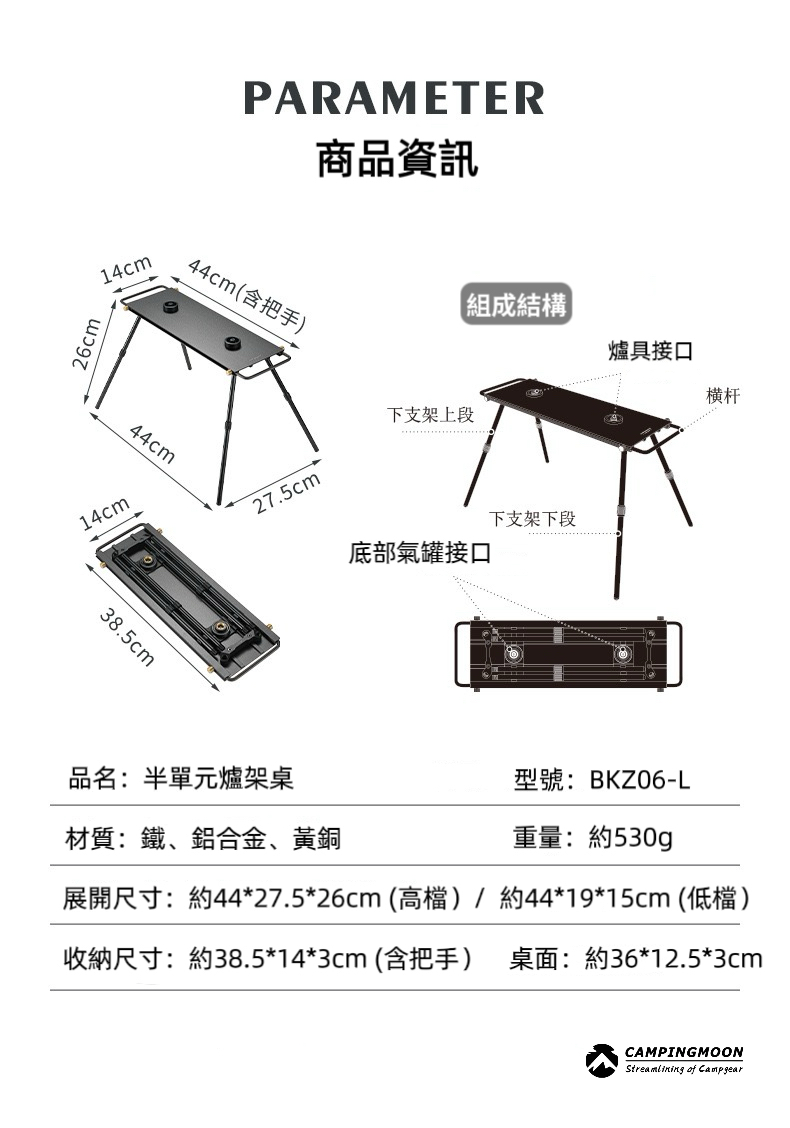 PARAMETER
商品資訊

14cm
44cm(含把手)
26cm
44cm
27.5cm

14cm
38.5cm

組成結構
爐具接口
橫杆
下支架上段
下支架下段
底部氣罐接口

品名：半單元爐架桌
型號：BKZ06-L

材質：鐵、鋁合金、黃銅
重量：約530g

展開尺寸：約44*27.5*26cm (高檔) / 約44*19*15cm (低檔)

收納尺寸：約38.5*14*3cm (含把手)
桌面：約36*12.5*3cm

CAMPINGMOON
Streamlining of Campgear